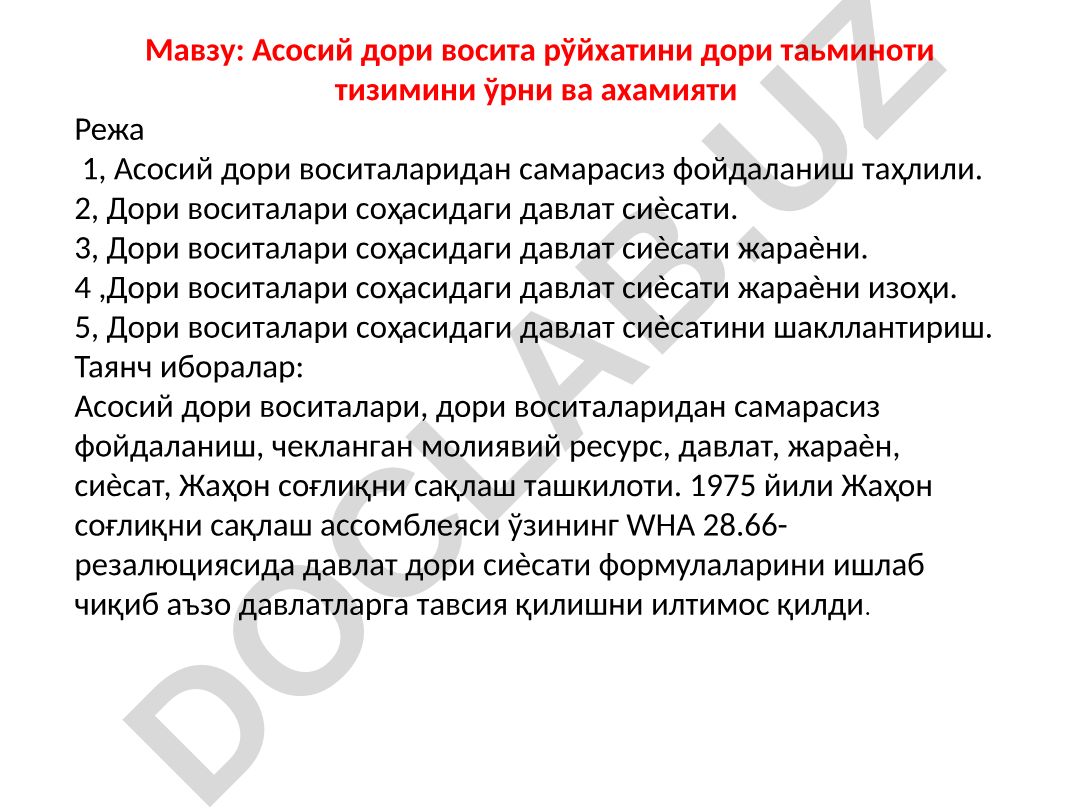 Мавзу: Асосий дори восита рўйхатини дори таьминоти тизимини ўрни ва ахамияти

Режа
1, Асосий дори воситаларидан самарасиз фойдаланиш таҳлили.
2, Дори воситалари соҳасидаги давлат сиѐсати.
3, Дори воситалари соҳасидаги давлат сиѐсати жараѐни.
4 ,Дори воситалари соҳасидаги давлат сиѐсати жараѐни изоҳи.
5, Дори воситалари соҳасидаги давлат сиѐсатини шакллантириш.
Таянч иборалар:
Асосий дори воситалари, дори воситаларидан самарасиз фойдаланиш, чекланган молиявий ресурс, давлат, жараѐн, сиѐсат, Жаҳон соғлиқни сақлаш ташкилоти. 1975 йили Жаҳон соғлиқни сақлаш ассомблеяси ўзининг WHA 28.66-резалюциясида давлат дори сиѐсати формулаларини ишлаб чиқиб аъзо давлатларга тавсия қилишни илтимос қилди.

DOCLAB.UZ